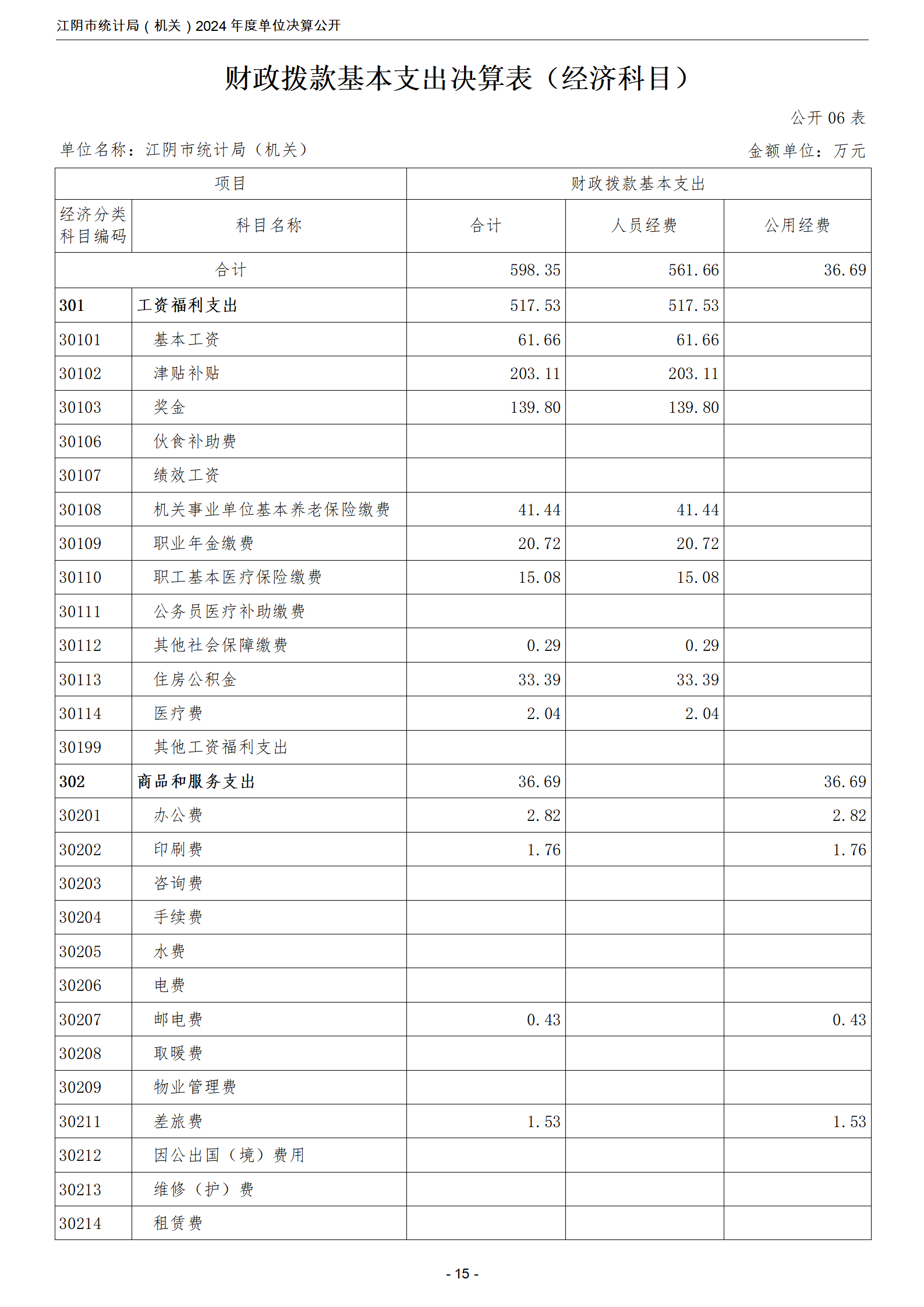 江阴市统计局（机关）2024 年度单位决算公开

财政拨款基本支出决算表（经济科目）

公开 06 表

单位名称：江阴市统计局（机关）　　金额单位：万元

| 项目 | | 财政拨款基本支出 | | |
|---|---|---|---|---|
| 经济分类科目编码 | 科目名称 | 合计 | 人员经费 | 公用经费 |
| 合计 | | 598.35 | 561.66 | 36.69 |
| 301 | 工资福利支出 | 517.53 | 517.53 | |
| 30101 | 基本工资 | 61.66 | 61.66 | |
| 30102 | 津贴补贴 | 203.11 | 203.11 | |
| 30103 | 奖金 | 139.80 | 139.80 | |
| 30106 | 伙食补助费 | | | |
| 30107 | 绩效工资 | | | |
| 30108 | 机关事业单位基本养老保险缴费 | 41.44 | 41.44 | |
| 30109 | 职业年金缴费 | 20.72 | 20.72 | |
| 30110 | 职工基本医疗保险缴费 | 15.08 | 15.08 | |
| 30111 | 公务员医疗补助缴费 | | | |
| 30112 | 其他社会保障缴费 | 0.29 | 0.29 | |
| 30113 | 住房公积金 | 33.39 | 33.39 | |
| 30114 | 医疗费 | 2.04 | 2.04 | |
| 30199 | 其他工资福利支出 | | | |
| 302 | 商品和服务支出 | 36.69 | | 36.69 |
| 30201 | 办公费 | 2.82 | | 2.82 |
| 30202 | 印刷费 | 1.76 | | 1.76 |
| 30203 | 咨询费 | | | |
| 30204 | 手续费 | | | |
| 30205 | 水费 | | | |
| 30206 | 电费 | | | |
| 30207 | 邮电费 | 0.43 | | 0.43 |
| 30208 | 取暖费 | | | |
| 30209 | 物业管理费 | | | |
| 30211 | 差旅费 | 1.53 | | 1.53 |
| 30212 | 因公出国（境）费用 | | | |
| 30213 | 维修（护）费 | | | |
| 30214 | 租赁费 | | | |

- 15 -